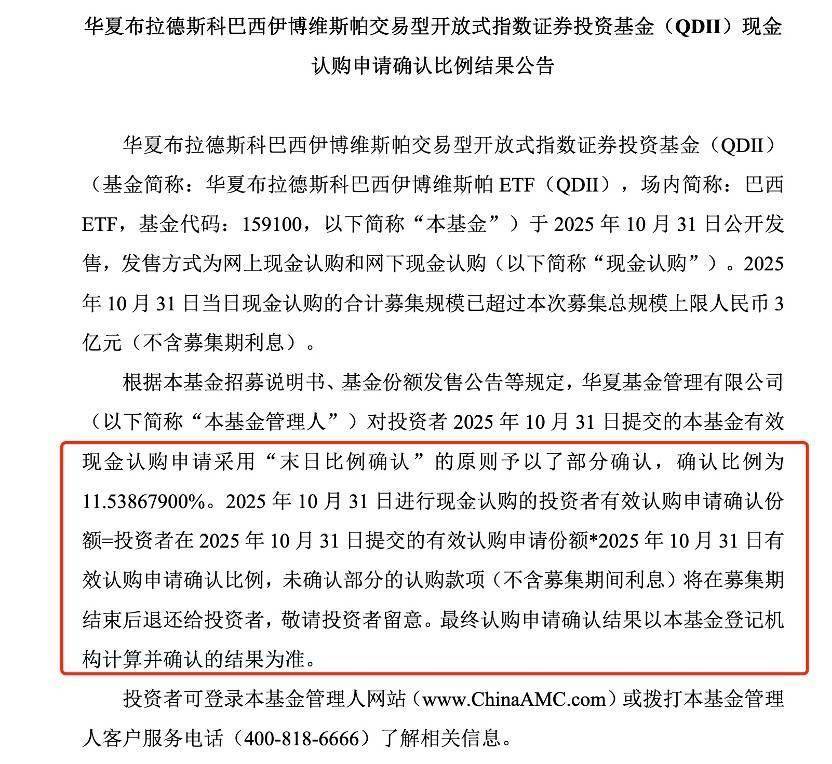 华夏布拉德斯科巴西伊博维斯帕交易型开放式指数证券投资基金（QDII）现金认购申请确认比例结果公告

华夏布拉德斯科巴西伊博维斯帕交易型开放式指数证券投资基金（QDII）（基金简称：华夏布拉德斯科巴西伊博维斯帕 ETF（QDII），场内简称：巴西 ETF，基金代码：159100，以下简称“本基金”）于 2025 年 10 月 31 日公开发售，发售方式为网上现金认购和网下现金认购（以下简称“现金认购”）。2025 年 10 月 31 日当日现金认购的合计募集规模已超过本次募集总规模上限人民币 3 亿元（不含募集期利息）。

根据本基金招募说明书、基金份额发售公告等规定，华夏基金管理有限公司（以下简称“本基金管理人”）对投资者 2025 年 10 月 31 日提交的本基金有效现金认购申请采用“末日比例确认”的原则予以了部分确认，确认比例为 11.53867900%。2025 年 10 月 31 日进行现金认购的投资者有效认购申请确认份额=投资者在 2025 年 10 月 31 日提交的有效认购申请份额*2025 年 10 月 31 日有效认购申请确认比例，未确认部分的认购款项（不含募集期间利息）将在募集期结束后退还给投资者，敬请投资者留意。最终认购申请确认结果以本基金登记机构计算并确认的结果为准。

投资者可登录本基金管理人网站（www.ChinaAMC.com）或拨打本基金管理人客户服务电话（400-818-6666）了解相关信息。